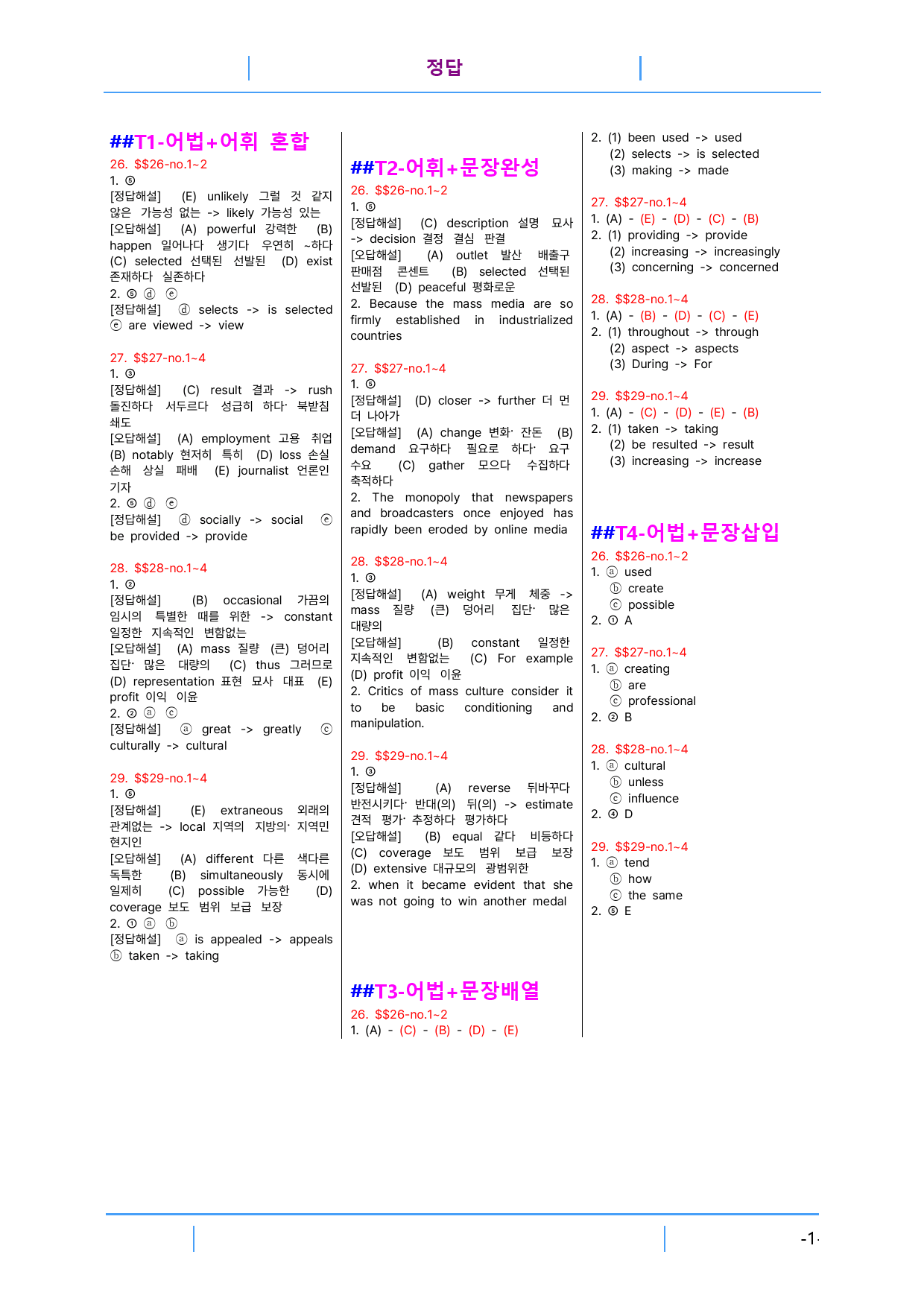 정답

##T1-어법+어휘 혼합

26. $$26-no.1~2

1. ⑤

[정답해설] (E) unlikely 그럴 것 같지 않은 가능성 없는 -> likely 가능성 있는

[오답해설] (A) powerful 강력한 (B) happen 일어나다 생기다 우연히 ~하다 (C) selected 선택된 선발된 (D) exist 존재하다 실존하다

2. ⑤ ⓓ ⓔ

[정답해설] ⓓ selects -> is selected ⓔ are viewed -> view

27. $$27-no.1~4

1. ③

[정답해설] (C) result 결과 -> rush 돌진하다 서두르다 성급히 하다· 북받침 쇄도

[오답해설] (A) employment 고용 취업 (B) notably 현저히 특히 (D) loss 손실 손해 상실 패배 (E) journalist 언론인 기자

2. ⑤ ⓓ ⓔ

[정답해설] ⓓ socially -> social ⓔ be provided -> provide

28. $$28-no.1~4

1. ②

[정답해설] (B) occasional 가끔의 임시의 특별한 때를 위한 -> constant 일정한 지속적인 변함없는

[오답해설] (A) mass 질량 (큰) 덩어리 집단· 많은 대량의 (C) thus 그러므로 (D) representation 표현 묘사 대표 (E) profit 이익 이윤

2. ② ⓐ ⓒ

[정답해설] ⓐ great -> greatly ⓒ culturally -> cultural

29. $$29-no.1~4

1. ⑤

[정답해설] (E) extraneous 외래의 관계없는 -> local 지역의 지방의· 지역민 현지인

[오답해설] (A) different 다른 색다른 독특한 (B) simultaneously 동시에 일제히 (C) possible 가능한 (D) coverage 보도 범위 보급 보장

2. ① ⓐ ⓑ

[정답해설] ⓐ is appealed -> appeals ⓑ taken -> taking

##T2-어휘+문장완성

26. $$26-no.1~2

1. ⑤

[정답해설] (C) description 설명 묘사 -> decision 결정 결심 판결

[오답해설] (A) outlet 발산 배출구 판매점 콘센트 (B) selected 선택된 선발된 (D) peaceful 평화로운

2. Because the mass media are so firmly established in industrialized countries

27. $$27-no.1~4

1. ⑤

[정답해설] (D) closer -> further 더 먼 더 나아가

[오답해설] (A) change 변화· 잔돈 (B) demand 요구하다 필요로 하다· 요구 수요 (C) gather 모으다 수집하다 축적하다

2. The monopoly that newspapers and broadcasters once enjoyed has rapidly been eroded by online media

28. $$28-no.1~4

1. ③

[정답해설] (A) weight 무게 체중 -> mass 질량 (큰) 덩어리 집단· 많은 대량의

[오답해설] (B) constant 일정한 지속적인 변함없는 (C) For example (D) profit 이익 이윤

2. Critics of mass culture consider it to be basic conditioning and manipulation.

29. $$29-no.1~4

1. ③

[정답해설] (A) reverse 뒤바꾸다 반전시키다· 반대(의) 뒤(의) -> estimate 견적 평가· 추정하다 평가하다

[오답해설] (B) equal 같다 비등하다 (C) coverage 보도 범위 보급 보장 (D) extensive 대규모의 광범위한

2. when it became evident that she was not going to win another medal

##T3-어법+문장배열

26. $$26-no.1~2

1. (A) - (C) - (B) - (D) - (E)

2. (1) been used -> used
(2) selects -> is selected
(3) making -> made

27. $$27-no.1~4

1. (A) - (E) - (D) - (C) - (B)

2. (1) providing -> provide
(2) increasing -> increasingly
(3) concerning -> concerned

28. $$28-no.1~4

1. (A) - (B) - (D) - (C) - (E)

2. (1) throughout -> through
(2) aspect -> aspects
(3) During -> For

29. $$29-no.1~4

1. (A) - (C) - (D) - (E) - (B)

2. (1) taken -> taking
(2) be resulted -> result
(3) increasing -> increase

##T4-어법+문장삽입

26. $$26-no.1~2

1. ⓐ used
ⓑ create
ⓒ possible

2. ① A

27. $$27-no.1~4

1. ⓐ creating
ⓑ are
ⓒ professional

2. ② B

28. $$28-no.1~4

1. ⓐ cultural
ⓑ unless
ⓒ influence

2. ④ D

29. $$29-no.1~4

1. ⓐ tend
ⓑ how
ⓒ the same

2. ⑤ E

-1-